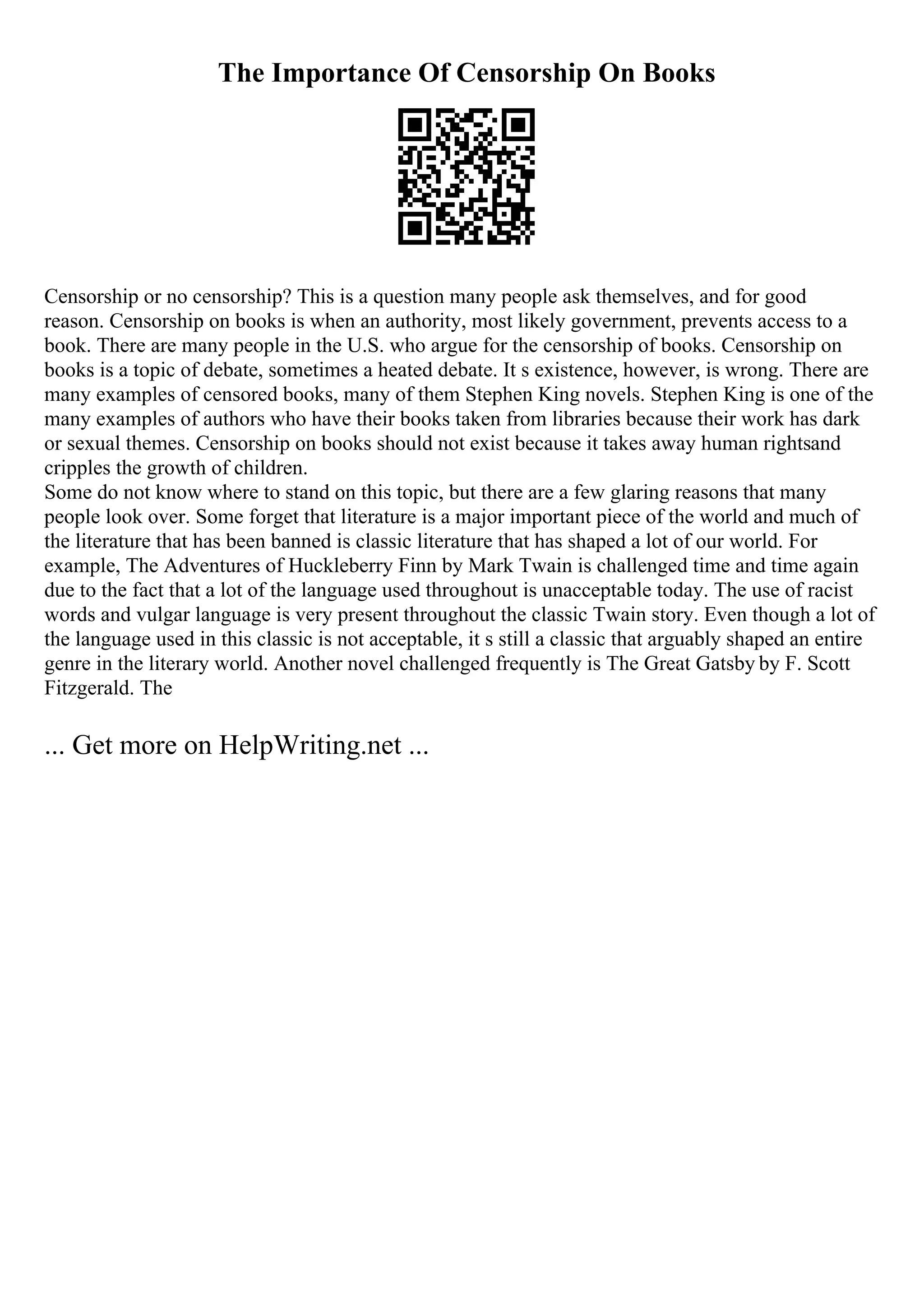 The Importance Of Censorship On Books

Censorship or no censorship? This is a question many people ask themselves, and for good reason. Censorship on books is when an authority, most likely government, prevents access to a book. There are many people in the U.S. who argue for the censorship of books. Censorship on books is a topic of debate, sometimes a heated debate. It s existence, however, is wrong. There are many examples of censored books, many of them Stephen King novels. Stephen King is one of the many examples of authors who have their books taken from libraries because their work has dark or sexual themes. Censorship on books should not exist because it takes away human rightsand cripples the growth of children.
Some do not know where to stand on this topic, but there are a few glaring reasons that many people look over. Some forget that literature is a major important piece of the world and much of the literature that has been banned is classic literature that has shaped a lot of our world. For example, The Adventures of Huckleberry Finn by Mark Twain is challenged time and time again due to the fact that a lot of the language used throughout is unacceptable today. The use of racist words and vulgar language is very present throughout the classic Twain story. Even though a lot of the language used in this classic is not acceptable, it s still a classic that arguably shaped an entire genre in the literary world. Another novel challenged frequently is The Great Gatsby by F. Scott Fitzgerald. The

... Get more on HelpWriting.net ...